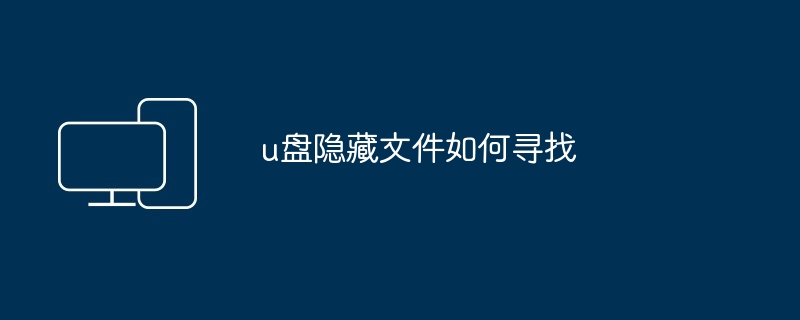 u盘隐藏文件如何寻找